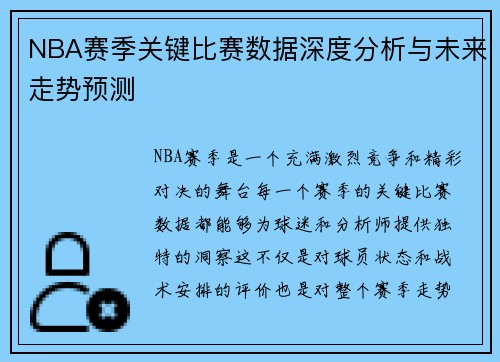 NBA赛季关键比赛数据深度分析与未来走势预测

NBA赛季是一个充满激烈竞争和精彩对决的舞台每一个赛季的关键比赛数据都能够为球迷和分析师提供独特的洞察这不仅是对球员状态和战术安排的评价也是对整个赛季走势